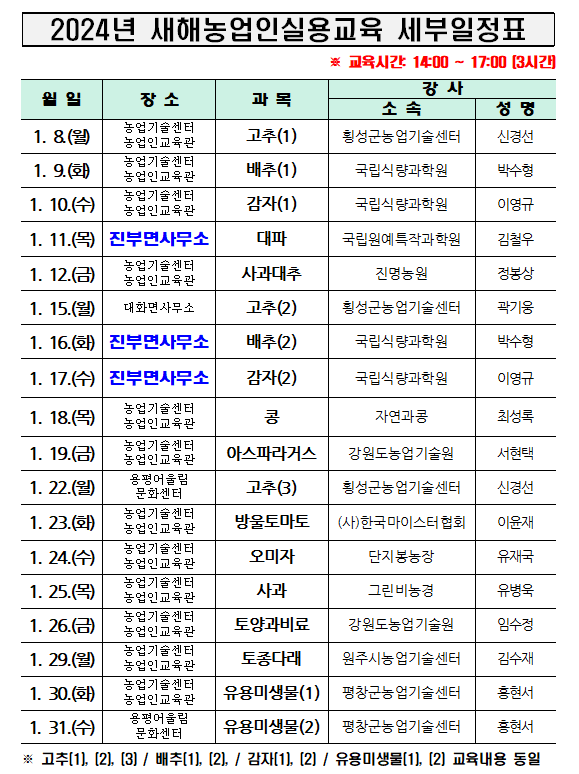 2024년 새해농업인실용교육 세부일정표

※ 교육시간: 14:00 ~ 17:00 (3시간)

| 월 일 | 장 소 | 과 목 | 강 사 소 속 | 강 사 성 명 |
|---|---|---|---|---|
| 1. 8.(월) | 농업기술센터 농업인교육관 | 고추(1) | 횡성군농업기술센터 | 신경선 |
| 1. 9.(화) | 농업기술센터 농업인교육관 | 배추(1) | 국립식량과학원 | 박수형 |
| 1. 10.(수) | 농업기술센터 농업인교육관 | 감자(1) | 국립식량과학원 | 이영규 |
| 1. 11.(목) | 진부면사무소 | 대파 | 국립원예특작과학원 | 김철우 |
| 1. 12.(금) | 농업기술센터 농업인교육관 | 사과대추 | 진명농원 | 정봉상 |
| 1. 15.(월) | 대화면사무소 | 고추(2) | 횡성군농업기술센터 | 곽기웅 |
| 1. 16.(화) | 진부면사무소 | 배추(2) | 국립식량과학원 | 박수형 |
| 1. 17.(수) | 진부면사무소 | 감자(2) | 국립식량과학원 | 이영규 |
| 1. 18.(목) | 농업기술센터 농업인교육관 | 콩 | 자연과콩 | 최성록 |
| 1. 19.(금) | 농업기술센터 농업인교육관 | 아스파라거스 | 강원도농업기술원 | 서현택 |
| 1. 22.(월) | 용평어울림 문화센터 | 고추(3) | 횡성군농업기술센터 | 신경선 |
| 1. 23.(화) | 농업기술센터 농업인교육관 | 방울토마토 | (사)한국마이스터협회 | 이윤재 |
| 1. 24.(수) | 농업기술센터 농업인교육관 | 오미자 | 단지봉농장 | 유재국 |
| 1. 25.(목) | 농업기술센터 농업인교육관 | 사과 | 그린비농경 | 유병욱 |
| 1. 26.(금) | 농업기술센터 농업인교육관 | 토양과비료 | 강원도농업기술원 | 임수정 |
| 1. 29.(월) | 농업기술센터 농업인교육관 | 토종다래 | 원주시농업기술센터 | 김수재 |
| 1. 30.(화) | 농업기술센터 농업인교육관 | 유용미생물(1) | 평창군농업기술센터 | 홍현서 |
| 1. 31.(수) | 용평어울림 문화센터 | 유용미생물(2) | 평창군농업기술센터 | 홍현서 |

※ 고추(1), (2), (3) / 배추(1), (2), / 감자(1), (2) / 유용미생물(1), (2) 교육내용 동일